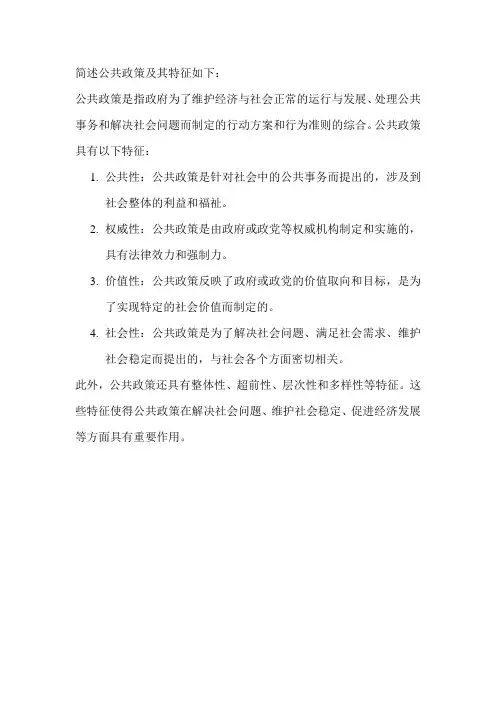 简述公共政策及其特征如下：

公共政策是指政府为了维护经济与社会正常的运行与发展、处理公共事务和解决社会问题而制定的行动方案和行为准则的综合。公共政策具有以下特征：

1. 公共性：公共政策是针对社会中的公共事务而提出的，涉及到社会整体的利益和福祉。

2. 权威性：公共政策是由政府或政党等权威机构制定和实施的，具有法律效力和强制力。

3. 价值性：公共政策反映了政府或政党的价值取向和目标，是为了实现特定的社会价值而制定的。

4. 社会性：公共政策是为了解决社会问题、满足社会需求、维护社会稳定而提出的，与社会各个方面密切相关。

此外，公共政策还具有整体性、超前性、层次性和多样性等特征。这些特征使得公共政策在解决社会问题、维护社会稳定、促进经济发展等方面具有重要作用。